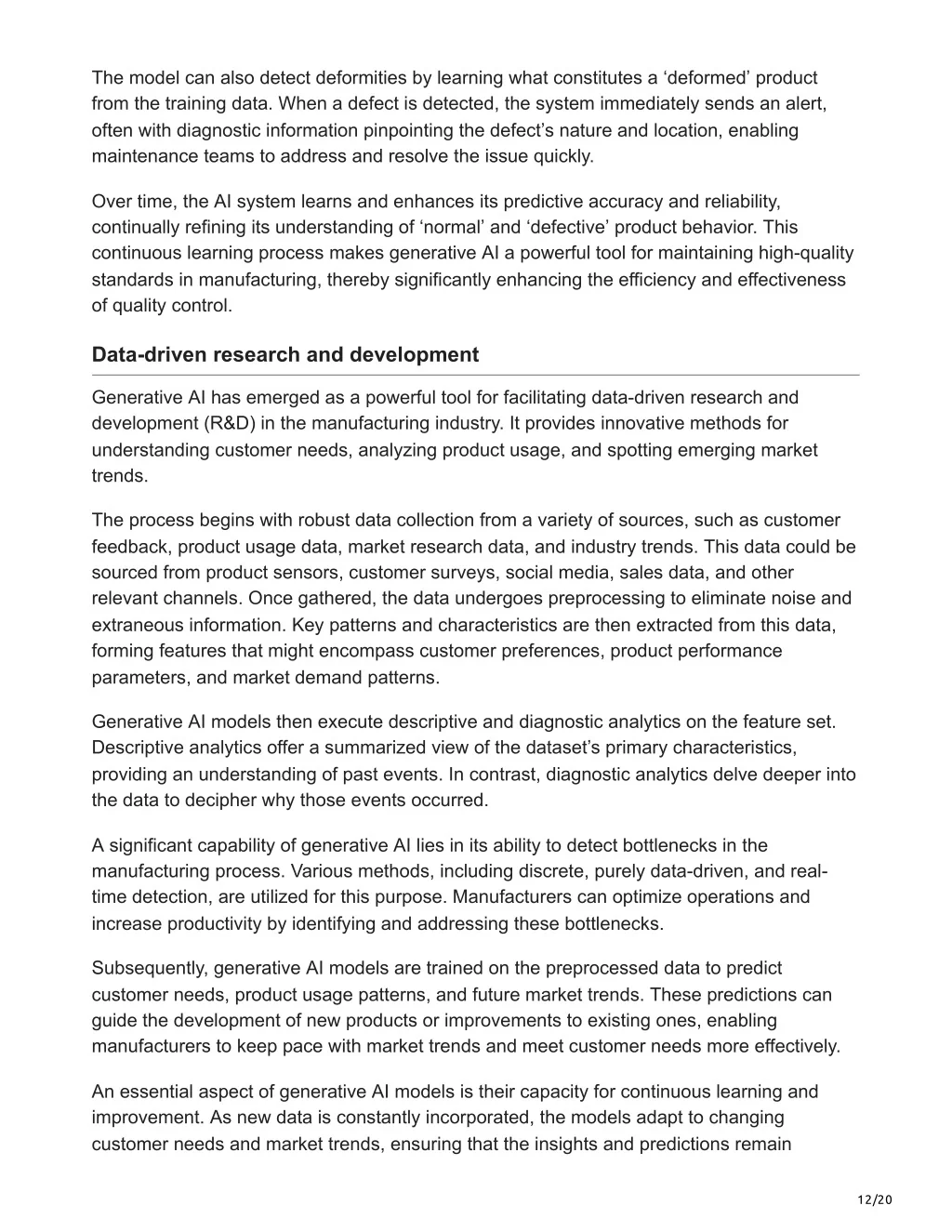 The model can also detect deformities by learning what constitutes a ‘deformed’ product from the training data. When a defect is detected, the system immediately sends an alert, often with diagnostic information pinpointing the defect’s nature and location, enabling maintenance teams to address and resolve the issue quickly.

Over time, the AI system learns and enhances its predictive accuracy and reliability, continually refining its understanding of ‘normal’ and ‘defective’ product behavior. This continuous learning process makes generative AI a powerful tool for maintaining high-quality standards in manufacturing, thereby significantly enhancing the efficiency and effectiveness of quality control.

Data-driven research and development

Generative AI has emerged as a powerful tool for facilitating data-driven research and development (R&D) in the manufacturing industry. It provides innovative methods for understanding customer needs, analyzing product usage, and spotting emerging market trends.

The process begins with robust data collection from a variety of sources, such as customer feedback, product usage data, market research data, and industry trends. This data could be sourced from product sensors, customer surveys, social media, sales data, and other relevant channels. Once gathered, the data undergoes preprocessing to eliminate noise and extraneous information. Key patterns and characteristics are then extracted from this data, forming features that might encompass customer preferences, product performance parameters, and market demand patterns.

Generative AI models then execute descriptive and diagnostic analytics on the feature set. Descriptive analytics offer a summarized view of the dataset’s primary characteristics, providing an understanding of past events. In contrast, diagnostic analytics delve deeper into the data to decipher why those events occurred.

A significant capability of generative AI lies in its ability to detect bottlenecks in the manufacturing process. Various methods, including discrete, purely data-driven, and real-time detection, are utilized for this purpose. Manufacturers can optimize operations and increase productivity by identifying and addressing these bottlenecks.

Subsequently, generative AI models are trained on the preprocessed data to predict customer needs, product usage patterns, and future market trends. These predictions can guide the development of new products or improvements to existing ones, enabling manufacturers to keep pace with market trends and meet customer needs more effectively.

An essential aspect of generative AI models is their capacity for continuous learning and improvement. As new data is constantly incorporated, the models adapt to changing customer needs and market trends, ensuring that the insights and predictions remain

12/20